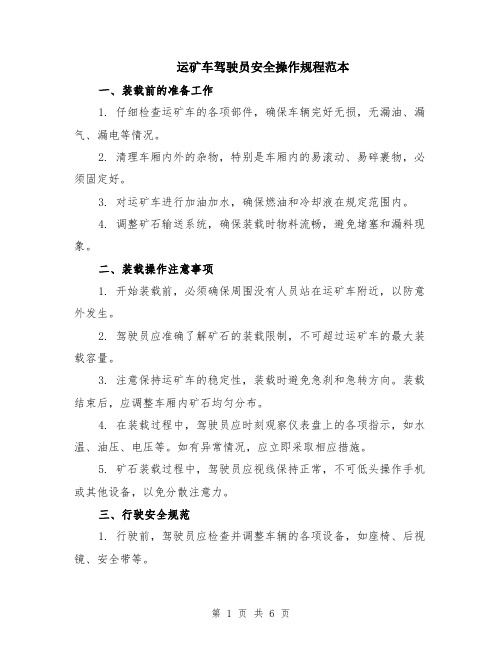 运矿车驾驶员安全操作规程范本

一、装载前的准备工作

1. 仔细检查运矿车的各项部件，确保车辆完好无损，无漏油、漏气、漏电等情况。

2. 清理车厢内外的杂物，特别是车厢内的易滚动、易碎裹物，必须固定好。

3. 对运矿车进行加油加水，确保燃油和冷却液在规定范围内。

4. 调整矿石输送系统，确保装载时物料流畅，避免堵塞和漏料现象。

二、装载操作注意事项

1. 开始装载前，必须确保周围没有人员站在运矿车附近，以防意外发生。

2. 驾驶员应准确了解矿石的装载限制，不可超过运矿车的最大装载容量。

3. 注意保持运矿车的稳定性，装载时避免急刹和急转方向。装载结束后，应调整车厢内矿石均匀分布。

4. 在装载过程中，驾驶员应时刻观察仪表盘上的各项指示，如水温、油压、电压等。如有异常情况，应立即采取相应措施。

5. 矿石装载过程中，驾驶员应视线保持正常，不可低头操作手机或其他设备，以免分散注意力。

三、行驶安全规范

1. 行驶前，驾驶员应检查并调整车辆的各项设备，如座椅、后视镜、安全带等。

第 1 页 共 6 页